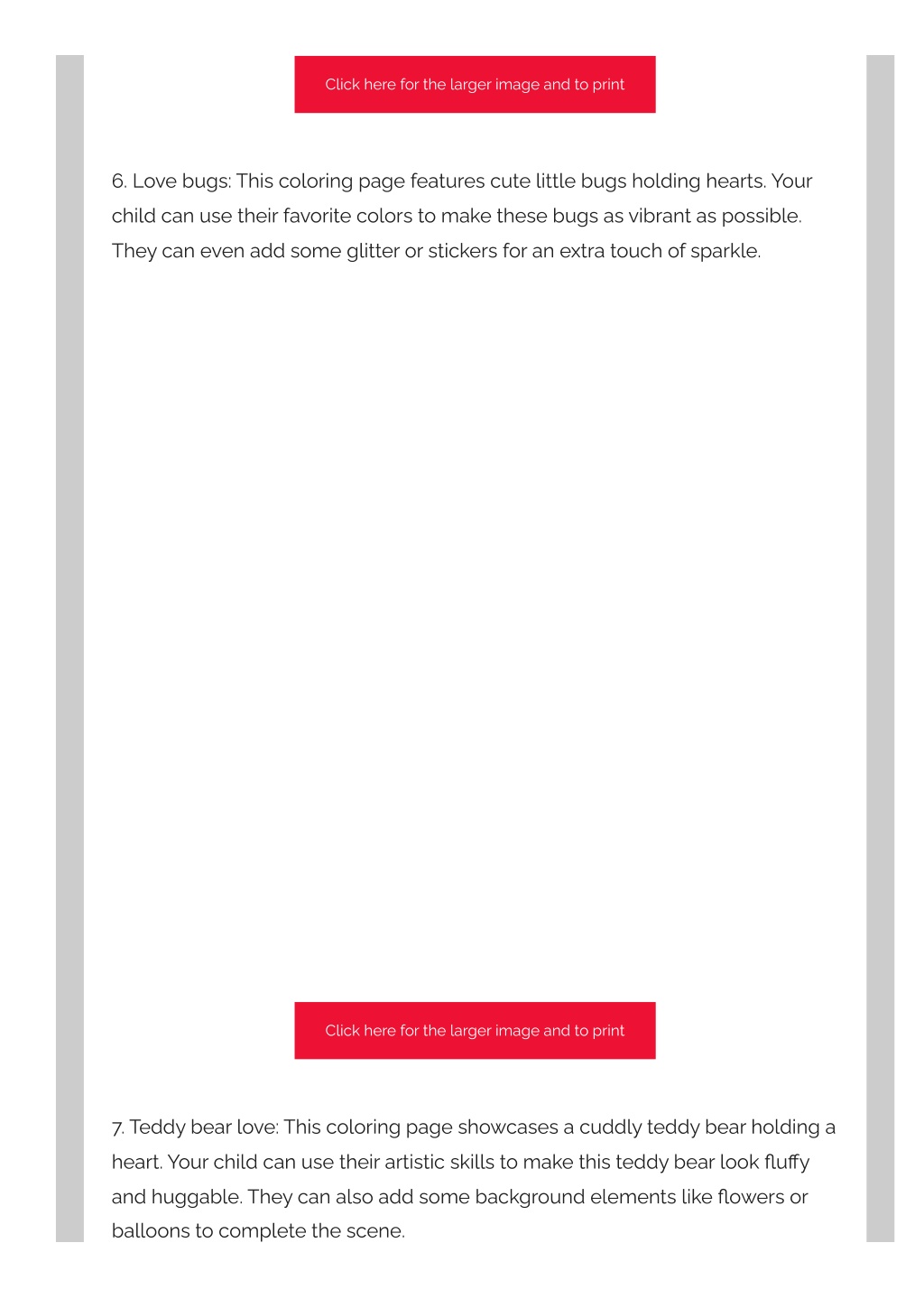 Click here for the larger image and to print

6. Love bugs: This coloring page features cute little bugs holding hearts. Your child can use their favorite colors to make these bugs as vibrant as possible. They can even add some glitter or stickers for an extra touch of sparkle.

Click here for the larger image and to print

7. Teddy bear love: This coloring page showcases a cuddly teddy bear holding a heart. Your child can use their artistic skills to make this teddy bear look fluffy and huggable. They can also add some background elements like flowers or balloons to complete the scene.